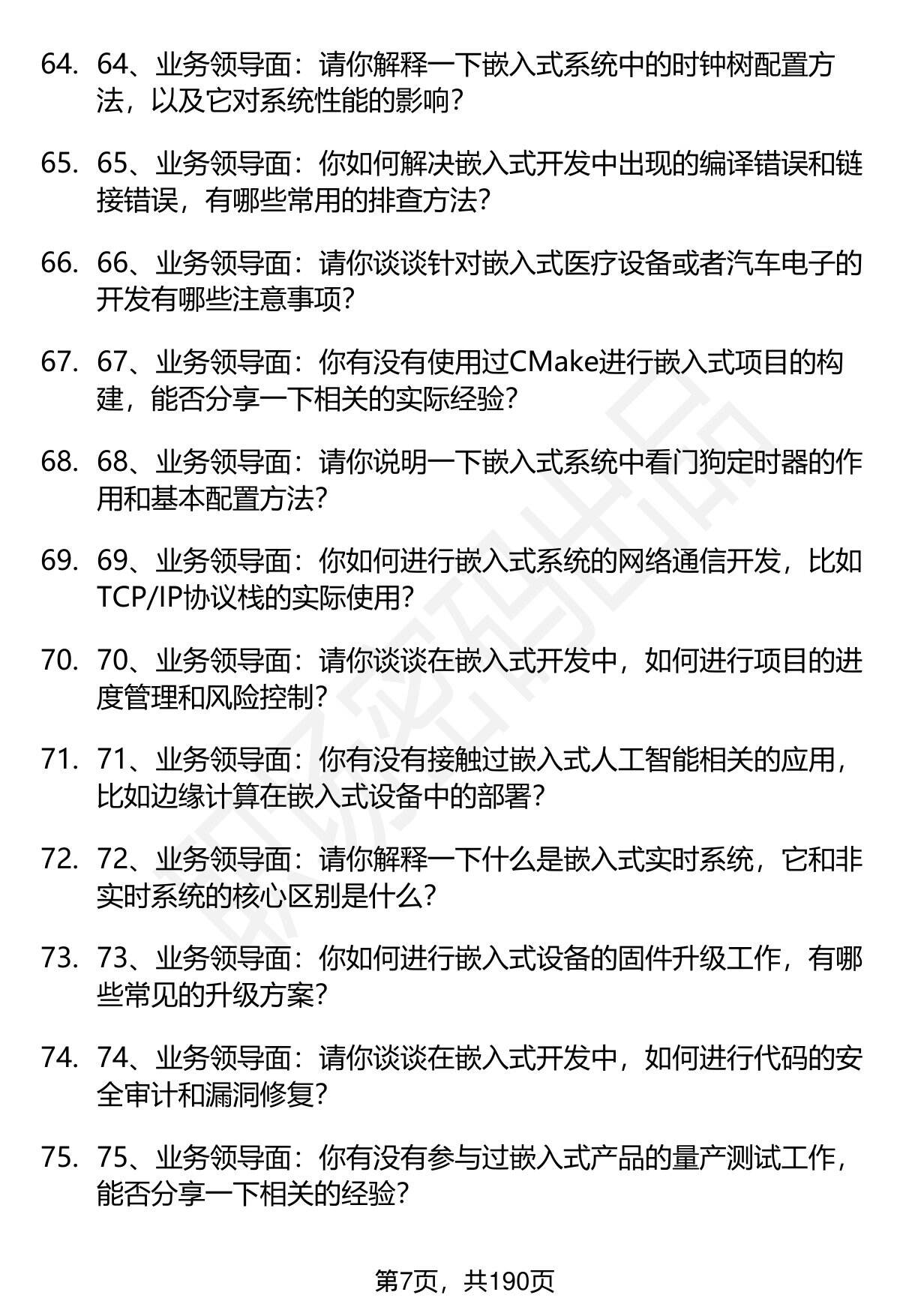 64. 64、业务领导面：请你解释一下嵌入式系统中的时钟树配置方法，以及它对系统性能的影响？

65. 65、业务领导面：你如何解决嵌入式开发中出现的编译错误和链接错误，有哪些常用的排查方法？

66. 66、业务领导面：请你谈谈针对嵌入式医疗设备或者汽车电子的开发有哪些注意事项？

67. 67、业务领导面：你有没有使用过CMake进行嵌入式项目的构建，能否分享一下相关的实际经验？

68. 68、业务领导面：请你说明一下嵌入式系统中看门狗定时器的作用和基本配置方法？

69. 69、业务领导面：你如何进行嵌入式系统的网络通信开发，比如TCP/IP协议栈的实际使用？

70. 70、业务领导面：请你谈谈在嵌入式开发中，如何进行项目的进度管理和风险控制？

71. 71、业务领导面：你有没有接触过嵌入式人工智能相关的应用，比如边缘计算在嵌入式设备中的部署？

72. 72、业务领导面：请你解释一下什么是嵌入式实时系统，它和非实时系统的核心区别是什么？

73. 73、业务领导面：你如何进行嵌入式设备的固件升级工作，有哪些常见的升级方案？

74. 74、业务领导面：请你谈谈在嵌入式开发中，如何进行代码的安全审计和漏洞修复？

75. 75、业务领导面：你有没有参与过嵌入式产品的量产测试工作，能否分享一下相关的经验？

第7页，共190页